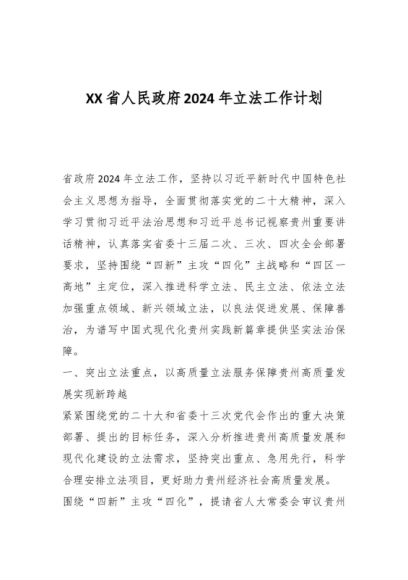 XX省人民政府2024年立法工作计划

省政府2024年立法工作，坚持以习近平新时代中国特色社会主义思想为指导，全面贯彻落实党的二十大精神，深入学习贯彻习近平法治思想和习近平总书记视察贵州重要讲话精神，认真落实省委十三届二次、三次、四次全会部署要求，坚持围绕“四新”主攻“四化”主战略和“四区一高地”主定位，深入推进科学立法、民主立法、依法立法加强重点领域、新兴领域立法，以良法促进发展、保障善治，为谱写中国式现代化贵州实践新篇章提供坚实法治保障。

一、突出立法重点，以高质量立法服务保障贵州高质量发展实现新跨越

紧紧围绕党的二十大和省委十三次党代会作出的重大决策部署、提出的目标任务，深入分析推进贵州高质量发展和现代化建设的立法需求，坚持突出重点、急用先行，科学合理安排立法项目，更好助力贵州经济社会高质量发展。

围绕“四新”主攻“四化”，提请省人大常委会审议贵州